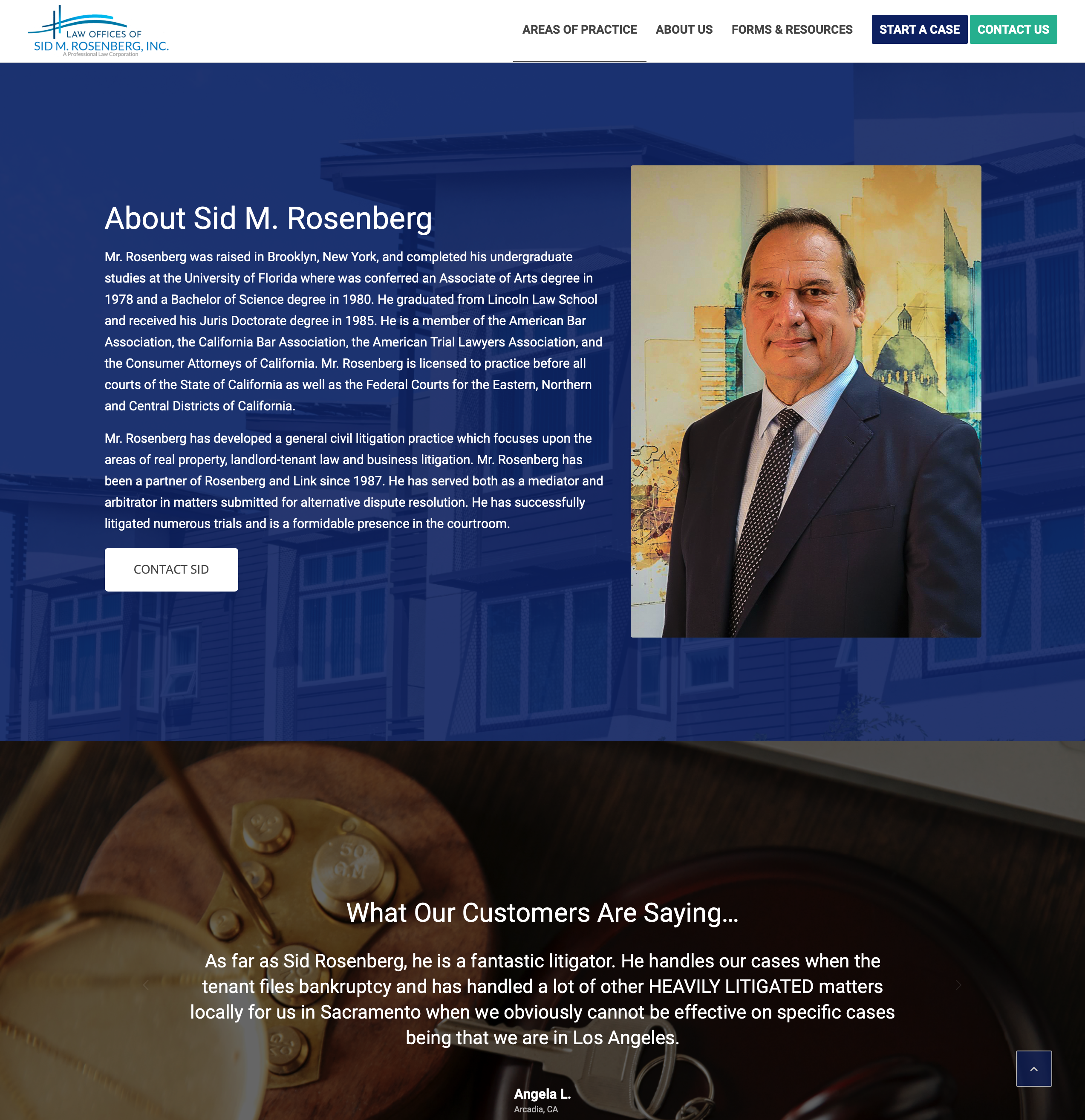 LAW OFFICES OF
SID M. ROSENBERG, INC.
A Professional Law Corporation

AREAS OF PRACTICE ABOUT US FORMS & RESOURCES START A CASE CONTACT US

About Sid M. Rosenberg

Mr. Rosenberg was raised in Brooklyn, New York, and completed his undergraduate studies at the University of Florida where was conferred an Associate of Arts degree in 1978 and a Bachelor of Science degree in 1980. He graduated from Lincoln Law School and received his Juris Doctorate degree in 1985. He is a member of the American Bar Association, the California Bar Association, the American Trial Lawyers Association, and the Consumer Attorneys of California. Mr. Rosenberg is licensed to practice before all courts of the State of California as well as the Federal Courts for the Eastern, Northern and Central Districts of California.

Mr. Rosenberg has developed a general civil litigation practice which focuses upon the areas of real property, landlord-tenant law and business litigation. Mr. Rosenberg has been a partner of Rosenberg and Link since 1987. He has served both as a mediator and arbitrator in matters submitted for alternative dispute resolution. He has successfully litigated numerous trials and is a formidable presence in the courtroom.

CONTACT SID

What Our Customers Are Saying…

As far as Sid Rosenberg, he is a fantastic litigator. He handles our cases when the tenant files bankruptcy and has handled a lot of other HEAVILY LITIGATED matters locally for us in Sacramento when we obviously cannot be effective on specific cases being that we are in Los Angeles.

Angela L.
Arcadia, CA